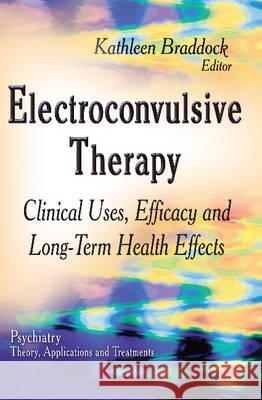 Kathleen Braddock
Editor

Electroconvulsive Therapy

Clinical Uses, Efficacy and Long-Term Health Effects

Psychiatry
Theory, Applications and Treatments

Kraina Książek